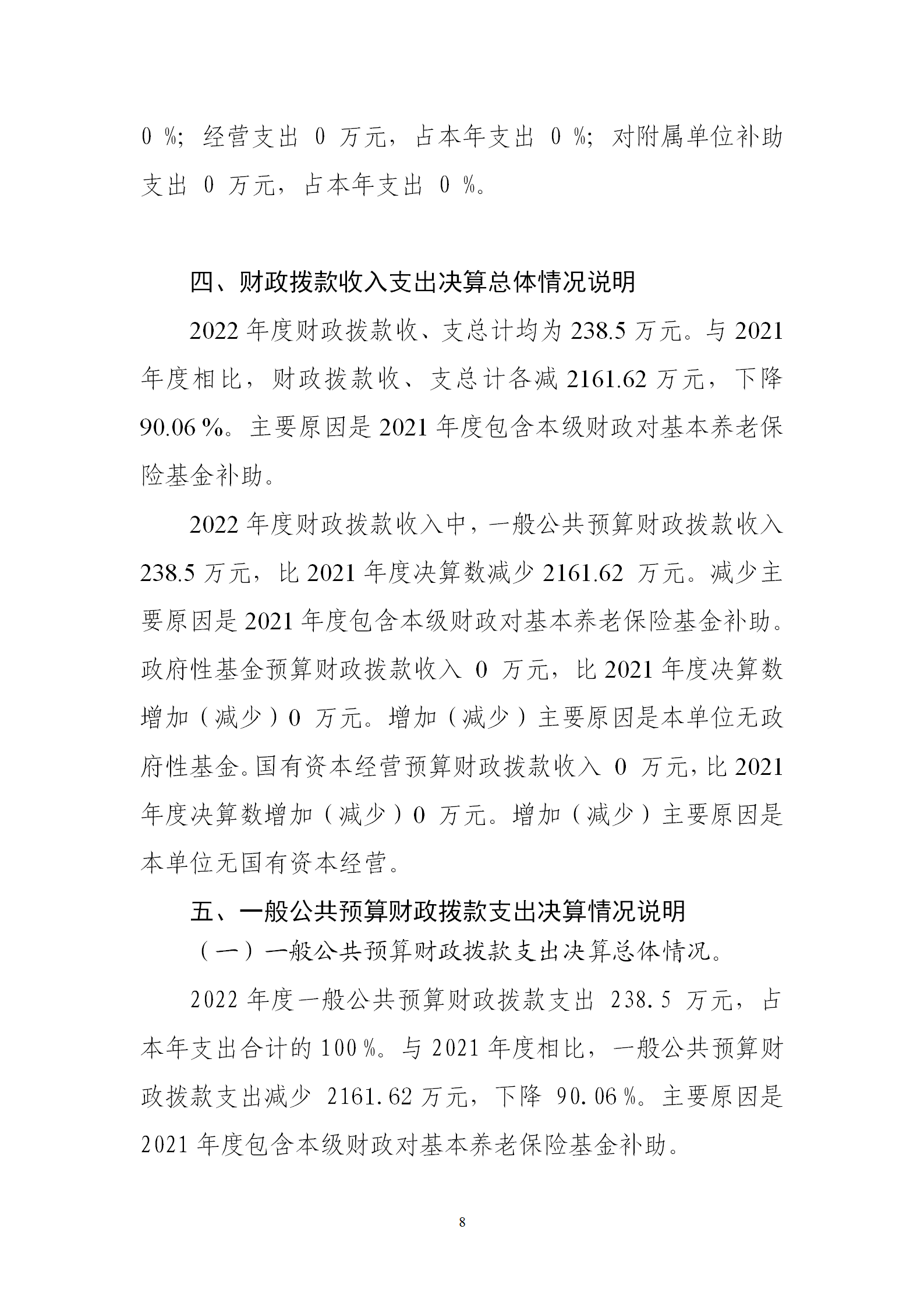 0 %；经营支出 0 万元，占本年支出 0 %；对附属单位补助支出 0 万元，占本年支出 0 %。

四、财政拨款收入支出决算总体情况说明

2022 年度财政拨款收、支总计均为 238.5 万元。与 2021 年度相比，财政拨款收、支总计各减 2161.62 万元，下降 90.06 %。主要原因是 2021 年度包含本级财政对基本养老保险基金补助。

2022 年度财政拨款收入中，一般公共预算财政拨款收入 238.5 万元，比 2021 年度决算数减少 2161.62 万元。减少主要原因是 2021 年度包含本级财政对基本养老保险基金补助。政府性基金预算财政拨款收入 0 万元，比 2021 年度决算数增加（减少）0 万元。增加（减少）主要原因是本单位无政府性基金。国有资本经营预算财政拨款收入 0 万元，比 2021 年度决算数增加（减少）0 万元。增加（减少）主要原因是本单位无国有资本经营。

五、一般公共预算财政拨款支出决算情况说明

（一）一般公共预算财政拨款支出决算总体情况。

2022 年度一般公共预算财政拨款支出 238.5 万元，占本年支出合计的 100 %。与 2021 年度相比，一般公共预算财政拨款支出减少 2161.62 万元，下降 90.06 %。主要原因是 2021 年度包含本级财政对基本养老保险基金补助。

8